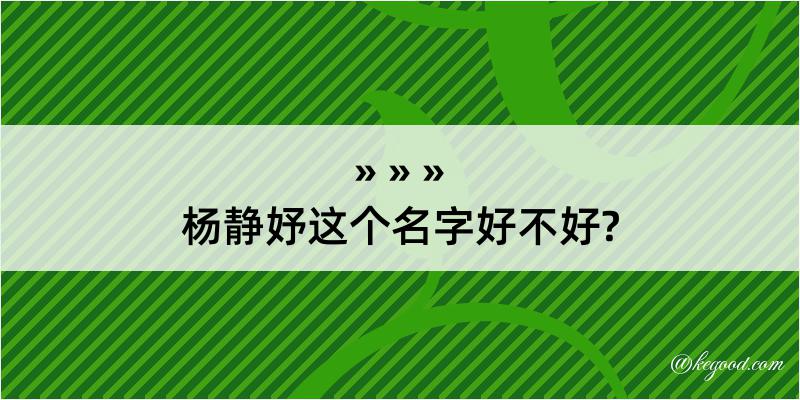 » » »
杨静妤这个名字好不好?

@kegood.com